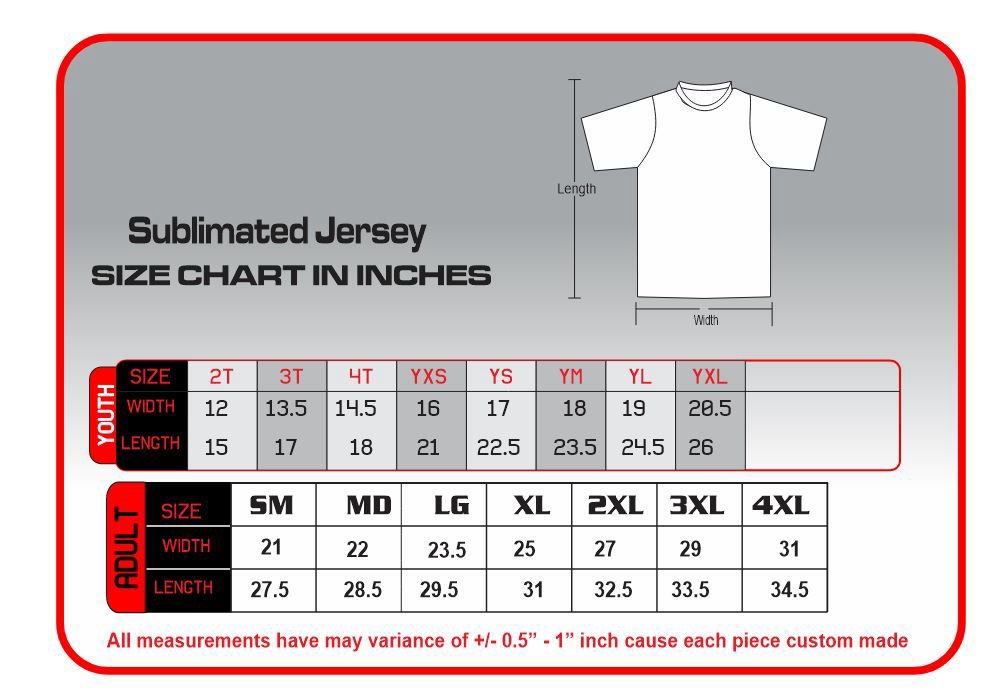 Length

Width

Sublimated Jersey
SIZE CHART IN INCHES

YOUTH

| SIZE | 2T | 3T | 4T | YXS | YS | YM | YL | YXL |
|---|---|---|---|---|---|---|---|---|
| WIDTH | 12 | 13.5 | 14.5 | 16 | 17 | 18 | 19 | 20.5 |
| LENGTH | 15 | 17 | 18 | 21 | 22.5 | 23.5 | 24.5 | 26 |

ADULT

| SIZE | SM | MD | LG | XL | 2XL | 3XL | 4XL |
|---|---|---|---|---|---|---|---|
| WIDTH | 21 | 22 | 23.5 | 25 | 27 | 29 | 31 |
| LENGTH | 27.5 | 28.5 | 29.5 | 31 | 32.5 | 33.5 | 34.5 |

All measurements have may variance of +/- 0.5" - 1" inch cause each piece custom made